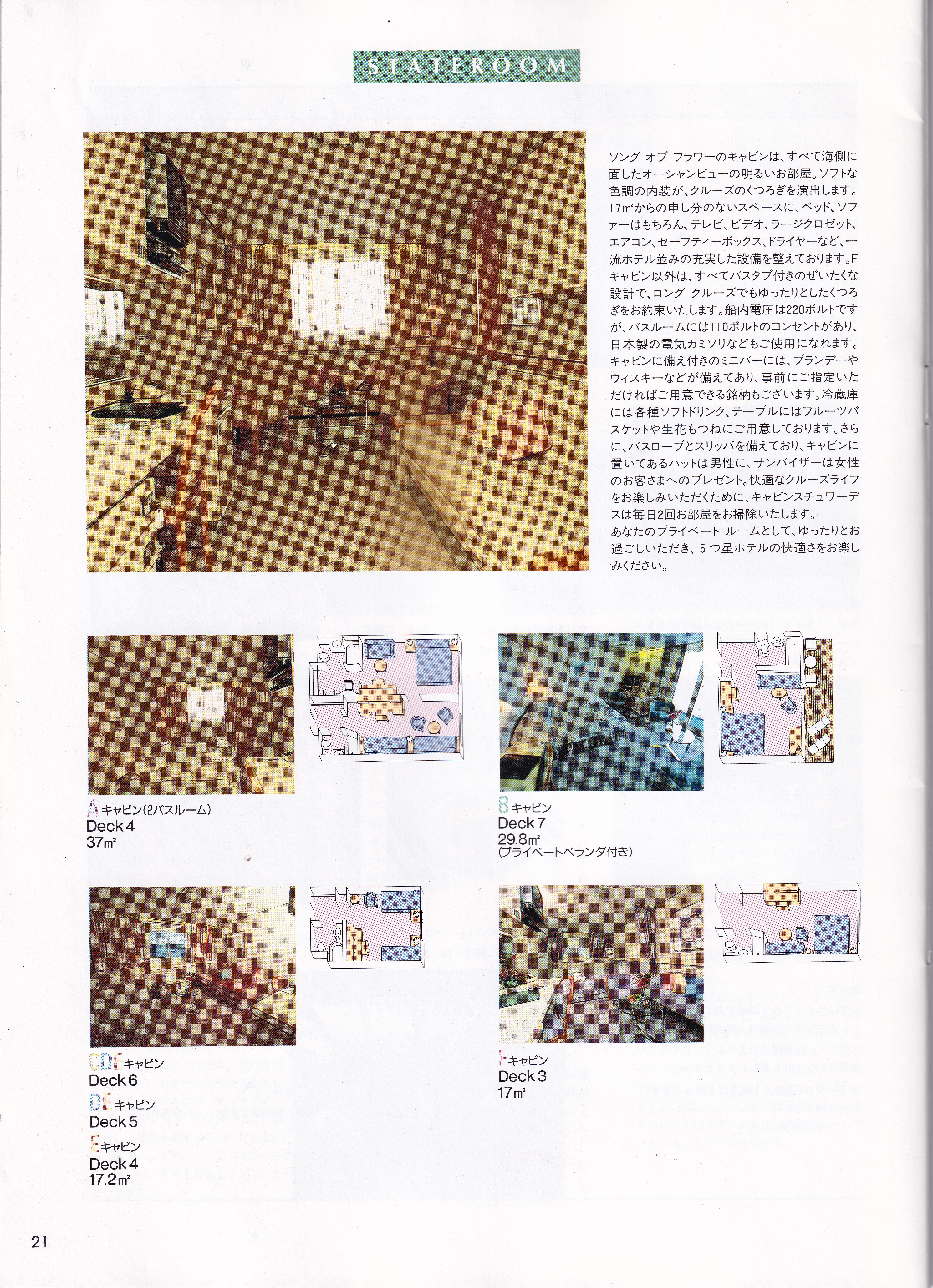 STATEROOM

ソング オブ フラワーのキャビンは、すべて海側に面したオーシャンビューの明るいお部屋。ソフトな色調の内装が、クルーズのくつろぎを演出します。17㎡からの申し分のないスペースに、ベッド、ソファーはもちろん、テレビ、ビデオ、ラージクロゼット、エアコン、セーフティーボックス、ドライヤーなど、一流ホテル並みの充実した設備を整えております。Fキャビン以外は、すべてバスタブ付きのぜいたくな設計で、ロング クルーズでもゆったりとしたくつろぎをお約束いたします。船内電圧は220ボルトですが、バスルームには110ボルトのコンセントがあり、日本製の電気カミソリなどもご使用になれます。キャビンに備え付きのミニバーには、ブランデーやウィスキーなどが備えてあり、事前にご指定いただければご用意できる銘柄もございます。冷蔵庫には各種ソフトドリンク、テーブルにはフルーツバスケットや生花もつねにご用意しております。さらに、バスローブとスリッパを備えており、キャビンに置いてあるハットは男性に、サンバイザーは女性のお客さまへのプレゼント。快適なクルーズライフをお楽しみいただくために、キャビンスチュワーデスは毎日2回お部屋をお掃除いたします。
あなたのプライベート ルームとして、ゆったりとお過ごしいただき、5つ星ホテルの快適さをお楽しみください。

Aキャビン(2バスルーム)
Deck 4
37㎡

Bキャビン
Deck 7
29.8㎡
(プライベートベランダ付き)

CDEキャビン
Deck 6
DEキャビン
Deck 5
Eキャビン
Deck 4
17.2㎡

Fキャビン
Deck 3
17㎡

21